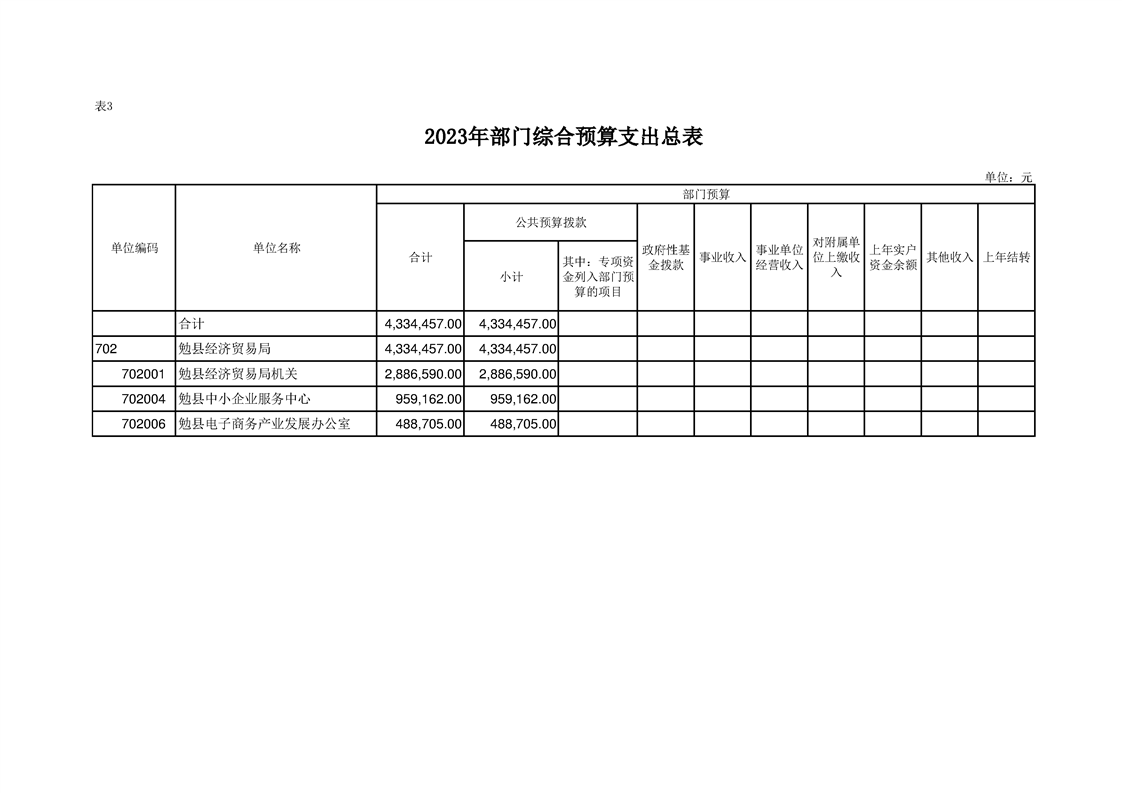 表3

2023年部门综合预算支出总表

单位：元

| 单位编码 | 单位名称 | 部门预算 | | | | | | | | | |
|---|---|---|---|---|---|---|---|---|---|---|---|
| | | 合计 | 公共预算拨款 | | 政府性基金拨款 | 事业收入 | 事业单位经营收入 | 对附属单位上缴收入 | 上年实户资金余额 | 其他收入 | 上年结转 |
| | | | 小计 | 其中：专项资金列入部门预算的项目 | | | | | | | |
| | 合计 | 4,334,457.00 | 4,334,457.00 | | | | | | | | |
| 702 | 勉县经济贸易局 | 4,334,457.00 | 4,334,457.00 | | | | | | | | |
| 702001 | 勉县经济贸易局机关 | 2,886,590.00 | 2,886,590.00 | | | | | | | | |
| 702004 | 勉县中小企业服务中心 | 959,162.00 | 959,162.00 | | | | | | | | |
| 702006 | 勉县电子商务产业发展办公室 | 488,705.00 | 488,705.00 | | | | | | | | |